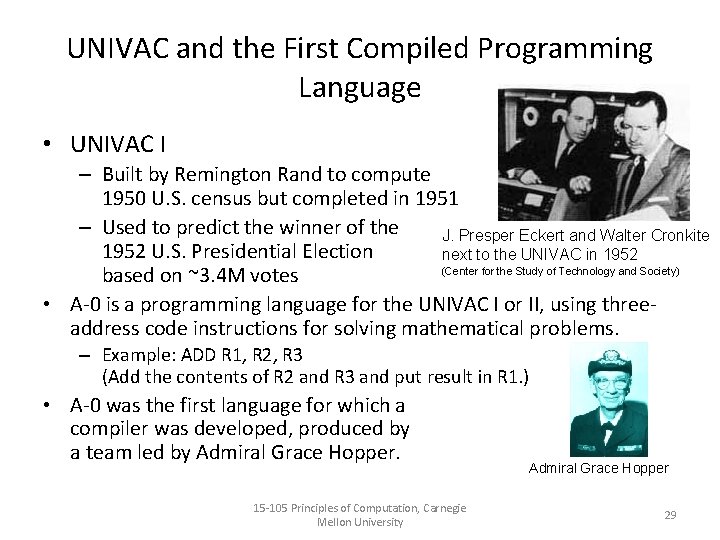 UNIVAC and the First Compiled Programming Language

• UNIVAC I
– Built by Remington Rand to compute 1950 U.S. census but completed in 1951
– Used to predict the winner of the 1952 U.S. Presidential Election based on ~3.4M votes

J. Presper Eckert and Walter Cronkite next to the UNIVAC in 1952
(Center for the Study of Technology and Society)

• A-0 is a programming language for the UNIVAC I or II, using three-address code instructions for solving mathematical problems.
– Example: ADD R1, R2, R3
(Add the contents of R2 and R3 and put result in R1.)
• A-0 was the first language for which a compiler was developed, produced by a team led by Admiral Grace Hopper.

Admiral Grace Hopper

15-105 Principles of Computation, Carnegie Mellon University

29